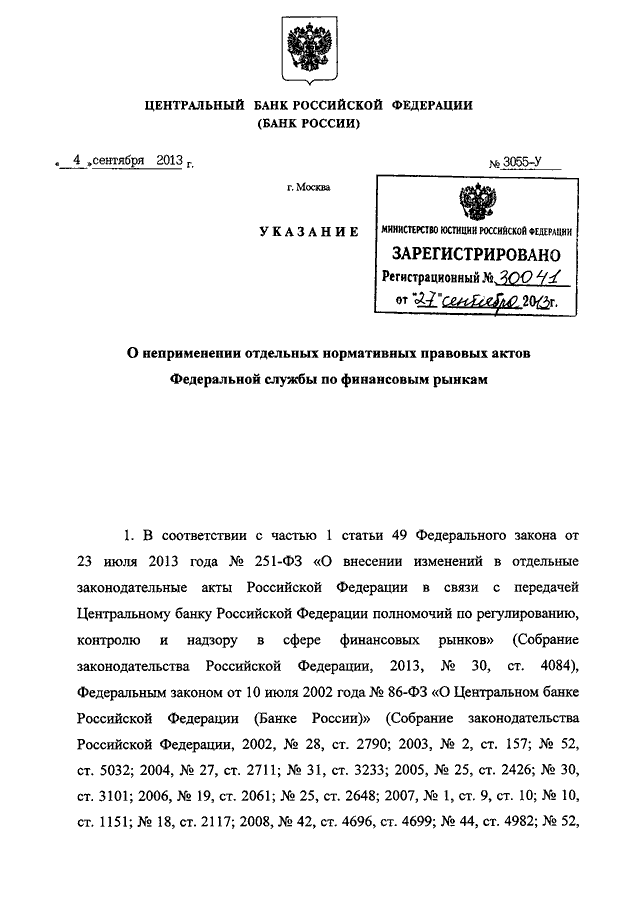 ЦЕНТРАЛЬНЫЙ БАНК РОССИЙСКОЙ ФЕДЕРАЦИИ
(БАНК РОССИИ)

« 4 » сентября 2013 г.

№ 3055-У

г. Москва

УКАЗАНИЕ

МИНИСТЕРСТВО ЮСТИЦИИ РОССИЙСКОЙ ФЕДЕРАЦИИ
ЗАРЕГИСТРИРОВАНО
Регистрационный № 30041
от "27" сентября 2013г.

О неприменении отдельных нормативных правовых актов Федеральной службы по финансовым рынкам

1. В соответствии с частью 1 статьи 49 Федерального закона от 23 июля 2013 года № 251-ФЗ «О внесении изменений в отдельные законодательные акты Российской Федерации в связи с передачей Центральному банку Российской Федерации полномочий по регулированию, контролю и надзору в сфере финансовых рынков» (Собрание законодательства Российской Федерации, 2013, № 30, ст. 4084), Федеральным законом от 10 июля 2002 года № 86-ФЗ «О Центральном банке Российской Федерации (Банке России)» (Собрание законодательства Российской Федерации, 2002, № 28, ст. 2790; 2003, № 2, ст. 157; № 52, ст. 5032; 2004, № 27, ст. 2711; № 31, ст. 3233; 2005, № 25, ст. 2426; № 30, ст. 3101; 2006, № 19, ст. 2061; № 25, ст. 2648; 2007, № 1, ст. 9, ст. 10; № 10, ст. 1151; № 18, ст. 2117; 2008, № 42, ст. 4696, ст. 4699; № 44, ст. 4982; № 52,